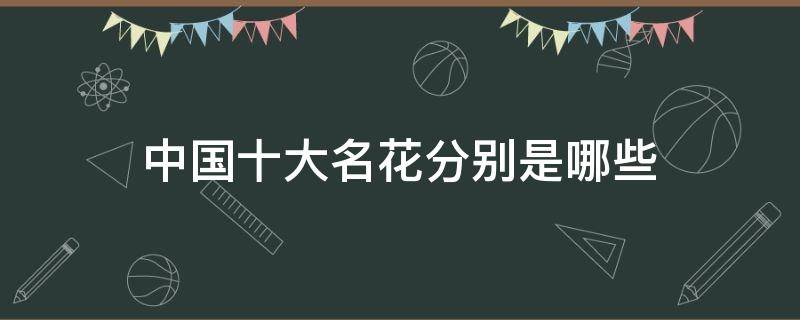 中国十大名花分别是哪些